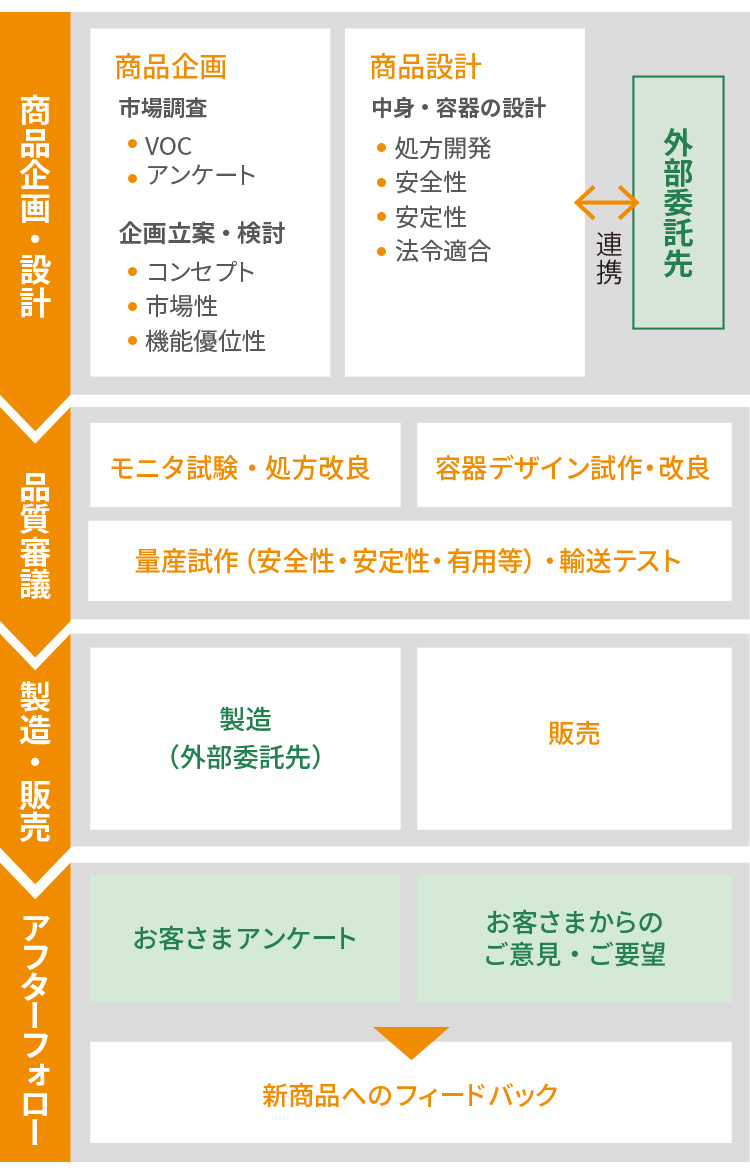 商品企画・設計

商品企画
市場調査
• VOC
• アンケート

企画立案・検討
• コンセプト
• 市場性
• 機能優位性

商品設計
中身・容器の設計
• 処方開発
• 安全性
• 安定性
• 法令適合

連携

外部委託先

品質審議

モニタ試験・処方改良

容器デザイン試作・改良

量産試作（安全性・安定性・有用等）・輸送テスト

製造・販売

製造
（外部委託先）

販売

アフターフォロー

お客さまアンケート

お客さまからの
ご意見・ご要望

新商品へのフィードバック